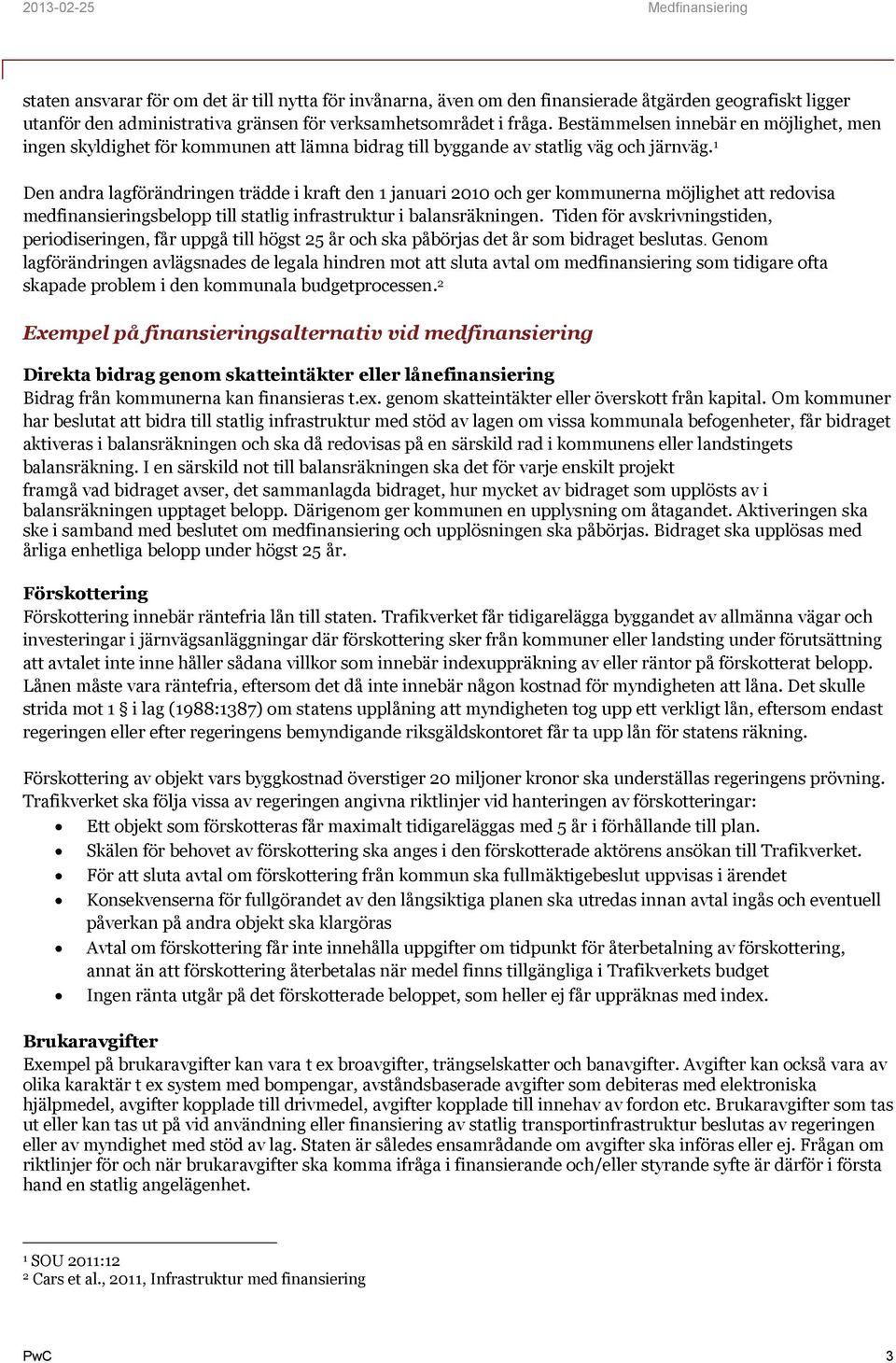 2013-02-25 Medfinansiering

staten ansvarar för om det är till nytta för invånarna, även om den finansierade åtgärden geografiskt ligger utanför den administrativa gränsen för verksamhetsområdet i fråga. Bestämmelsen innebär en möjlighet, men ingen skyldighet för kommunen att lämna bidrag till byggande av statlig väg och järnväg.¹

Den andra lagförändringen trädde i kraft den 1 januari 2010 och ger kommunerna möjlighet att redovisa medfinansieringsbelopp till statlig infrastruktur i balansräkningen. Tiden för avskrivningstiden, periodiseringen, får uppgå till högst 25 år och ska påbörjas det år som bidraget beslutas. Genom lagförändringen avlägsnades de legala hindren mot att sluta avtal om medfinansiering som tidigare ofta skapade problem i den kommunala budgetprocessen.²

Exempel på finansieringsalternativ vid medfinansiering

Direkta bidrag genom skatteintäkter eller lånefinansiering
Bidrag från kommunerna kan finansieras t.ex. genom skatteintäkter eller överskott från kapital. Om kommuner har beslutat att bidra till statlig infrastruktur med stöd av lagen om vissa kommunala befogenheter, får bidraget aktiveras i balansräkningen och ska då redovisas på en särskild rad i kommunens eller landstingets balansräkning. I en särskild not till balansräkningen ska det för varje enskilt projekt framgå vad bidraget avser, det sammanlagda bidraget, hur mycket av bidraget som upplösts av i balansräkningen upptaget belopp. Därigenom ger kommunen en upplysning om åtagandet. Aktiveringen ska ske i samband med beslutet om medfinansiering och upplösningen ska påbörjas. Bidraget ska upplösas med årliga enhetliga belopp under högst 25 år.

Förskottering
Förskottering innebär räntefria lån till staten. Trafikverket får tidigarelägga byggandet av allmänna vägar och investeringar i järnvägsanläggningar där förskottering sker från kommuner eller landsting under förutsättning att avtalet inte inne håller sådana villkor som innebär indexuppräkning av eller räntor på förskotterat belopp. Lånen måste vara räntefria, eftersom det då inte innebär någon kostnad för myndigheten att låna. Det skulle strida mot 1 § i lag (1988:1387) om statens upplåning att myndigheten tog upp ett verkligt lån, eftersom endast regeringen eller efter regeringens bemyndigande riksgäldskontoret får ta upp lån för statens räkning.

Förskottering av objekt vars byggkostnad överstiger 20 miljoner kronor ska underställas regeringens prövning. Trafikverket ska följa vissa av regeringen angivna riktlinjer vid hanteringen av förskotteringar:
• Ett objekt som förskotteras får maximalt tidigareläggas med 5 år i förhållande till plan.
• Skälen för behovet av förskottering ska anges i den förskotterade aktörens ansökan till Trafikverket.
• För att sluta avtal om förskottering från kommun ska fullmäktigebeslut uppvisas i ärendet
• Konsekvenserna för fullgörandet av den långsiktiga planen ska utredas innan avtal ingås och eventuell påverkan på andra objekt ska klargöras
• Avtal om förskottering får inte innehålla uppgifter om tidpunkt för återbetalning av förskottering, annat än att förskottering återbetalas när medel finns tillgängliga i Trafikverkets budget
• Ingen ränta utgår på det förskotterade beloppet, som heller ej får uppräknas med index.

Brukaravgifter
Exempel på brukaravgifter kan vara t ex broavgifter, trängselskatter och banavgifter. Avgifter kan också vara av olika karaktär t ex system med bompengar, avståndsbaserade avgifter som debiteras med elektroniska hjälpmedel, avgifter kopplade till drivmedel, avgifter kopplade till innehav av fordon etc. Brukaravgifter som tas ut eller kan tas ut på vid användning eller finansiering av statlig transportinfrastruktur beslutas av regeringen eller av myndighet med stöd av lag. Staten är således ensamrådande om avgifter ska införas eller ej. Frågan om riktlinjer för och när brukaravgifter ska komma ifråga i finansierande och/eller styrande syfte är därför i första hand en statlig angelägenhet.

¹ SOU 2011:12
² Cars et al., 2011, Infrastruktur med finansiering

PwC 3